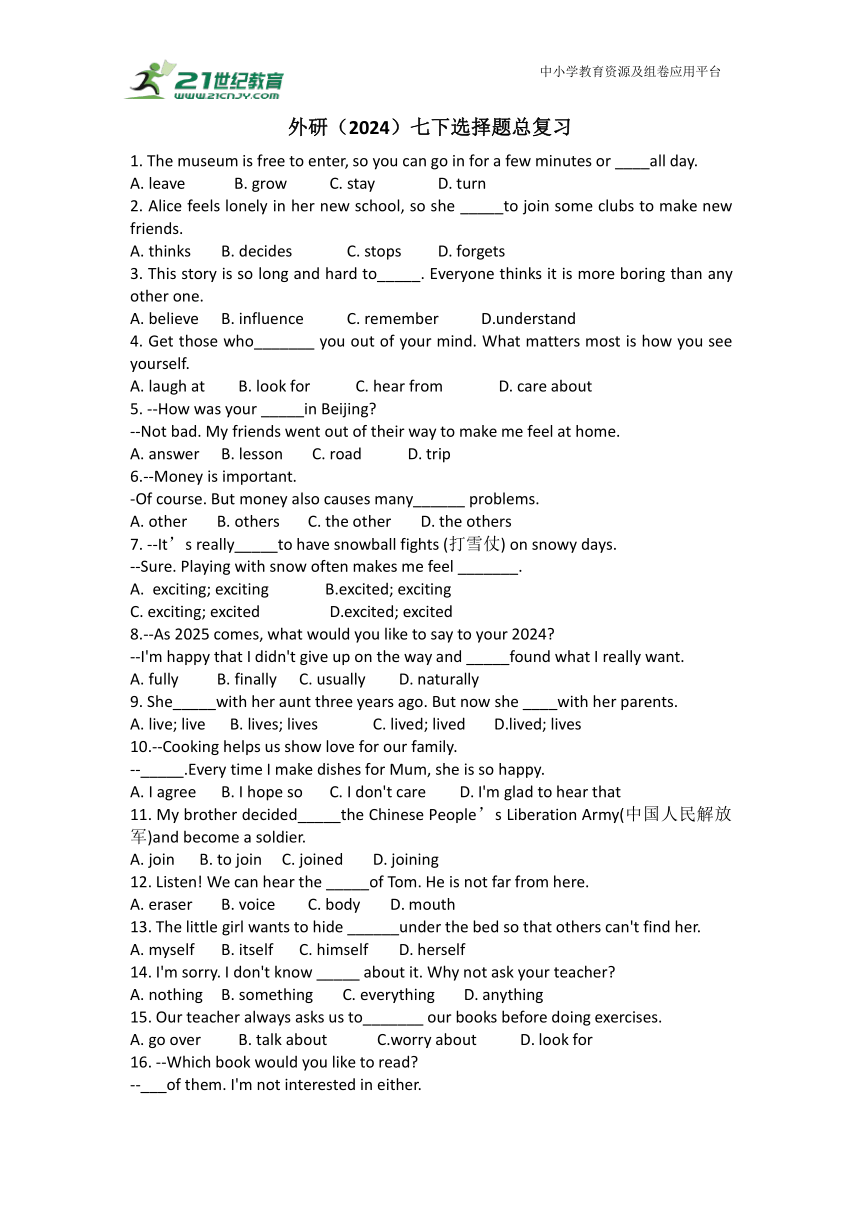 21世纪教育
www.21cnjy.com

中小学教育资源及组卷应用平台

外研（2024）七下选择题总复习

1. The museum is free to enter, so you can go in for a few minutes or ____all day.
A. leave B. grow C. stay D. turn
2. Alice feels lonely in her new school, so she _____to join some clubs to make new friends.
A. thinks B. decides C. stops D. forgets
3. This story is so long and hard to_____. Everyone thinks it is more boring than any other one.
A. believe B. influence C. remember D.understand
4. Get those who_______ you out of your mind. What matters most is how you see yourself.
A. laugh at B. look for C. hear from D. care about
5. --How was your _____in Beijing?
--Not bad. My friends went out of their way to make me feel at home.
A. answer B. lesson C. road D. trip
6.--Money is important.
-Of course. But money also causes many______ problems.
A. other B. others C. the other D. the others
7. --It’s really_____to have snowball fights (打雪仗) on snowy days.
--Sure. Playing with snow often makes me feel _______.
A. exciting; exciting B.excited; exciting
C. exciting; excited D.excited; excited
8.--As 2025 comes, what would you like to say to your 2024?
--I'm happy that I didn't give up on the way and _____found what I really want.
A. fully B. finally C. usually D. naturally
9. She_____with her aunt three years ago. But now she ____with her parents.
A. live; live B. lives; lives C. lived; lived D.lived; lives
10.--Cooking helps us show love for our family.
--_____.Every time I make dishes for Mum, she is so happy.
A. I agree B. I hope so C. I don't care D. I'm glad to hear that
11. My brother decided_____the Chinese People’s Liberation Army(中国人民解放军)and become a soldier.
A. join B. to join C. joined D. joining
12. Listen! We can hear the _____of Tom. He is not far from here.
A. eraser B. voice C. body D. mouth
13. The little girl wants to hide ______under the bed so that others can't find her.
A. myself B. itself C. himself D. herself
14. I'm sorry. I don't know _____ about it. Why not ask your teacher?
A. nothing B. something C. everything D. anything
15. Our teacher always asks us to_______ our books before doing exercises.
A. go over B. talk about C.worry about D. look for
16. --Which book would you like to read?
--___of them. I'm not interested in either.